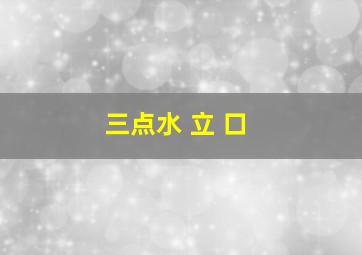 三点水 立 口